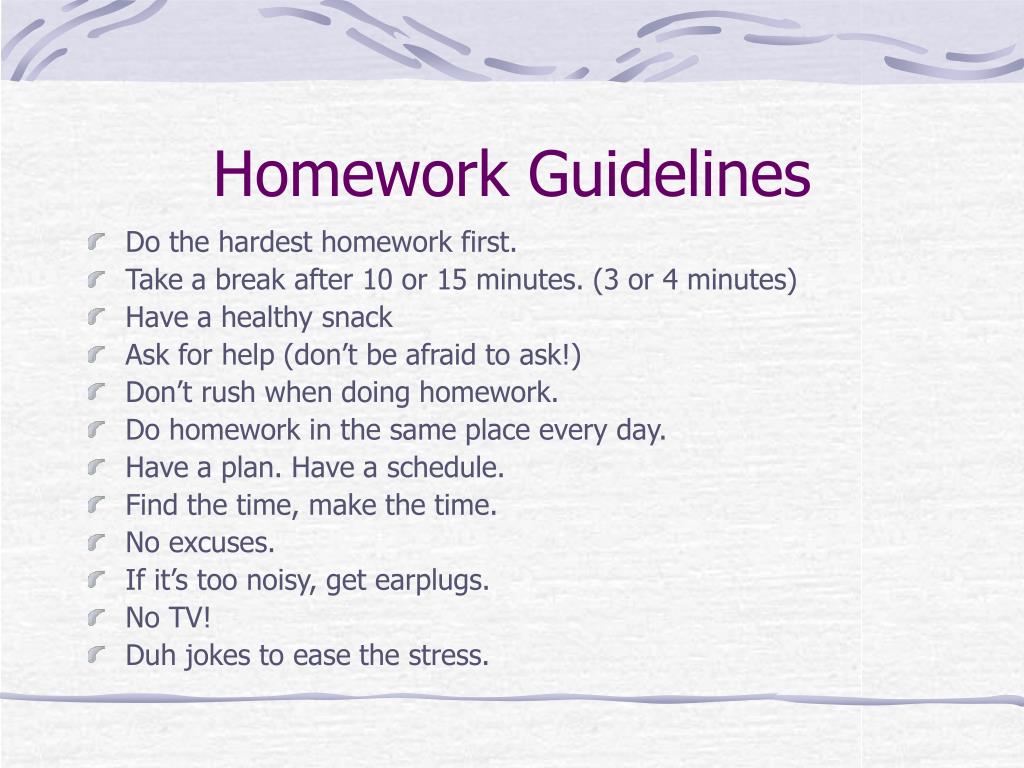 Homework Guidelines

Do the hardest homework first.
Take a break after 10 or 15 minutes. (3 or 4 minutes)
Have a healthy snack
Ask for help (don’t be afraid to ask!)
Don’t rush when doing homework.
Do homework in the same place every day.
Have a plan. Have a schedule.
Find the time, make the time.
No excuses.
If it’s too noisy, get earplugs.
No TV!
Duh jokes to ease the stress.